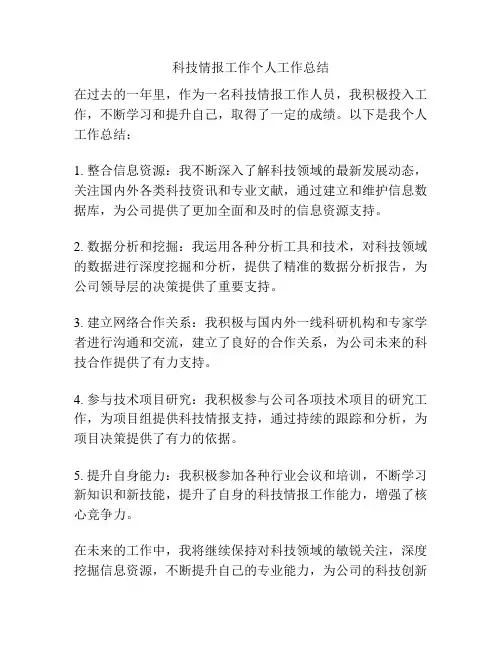 科技情报工作个人工作总结

在过去的一年里，作为一名科技情报工作人员，我积极投入工作，不断学习和提升自己，取得了一定的成绩。以下是我个人工作总结：

1. 整合信息资源：我不断深入了解科技领域的最新发展动态，关注国内外各类科技资讯和专业文献，通过建立和维护信息数据库，为公司提供了更加全面和及时的信息资源支持。

2. 数据分析和挖掘：我运用各种分析工具和技术，对科技领域的数据进行深度挖掘和分析，提供了精准的数据分析报告，为公司领导层的决策提供了重要支持。

3. 建立网络合作关系：我积极与国内外一线科研机构和专家学者进行沟通和交流，建立了良好的合作关系，为公司未来的科技合作提供了有力支持。

4. 参与技术项目研究：我积极参与公司各项技术项目的研究工作，为项目组提供科技情报支持，通过持续的跟踪和分析，为项目决策提供了有力的依据。

5. 提升自身能力：我积极参加各种行业会议和培训，不断学习新知识和新技能，提升了自身的科技情报工作能力，增强了核心竞争力。

在未来的工作中，我将继续保持对科技领域的敏锐关注，深度挖掘信息资源，不断提升自己的专业能力，为公司的科技创新